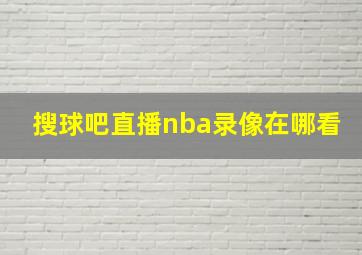 搜球吧直播nba录像在哪看